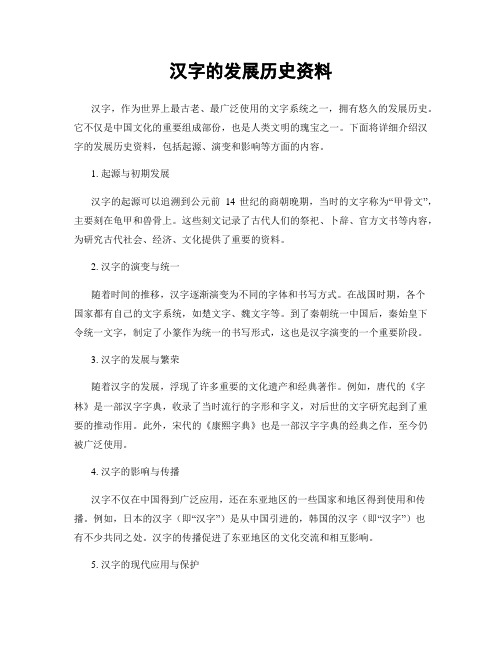 汉字的发展历史资料

汉字，作为世界上最古老、最广泛使用的文字系统之一，拥有悠久的发展历史。它不仅是中国文化的重要组成部份，也是人类文明的瑰宝之一。下面将详细介绍汉字的发展历史资料，包括起源、演变和影响等方面的内容。

1. 起源与初期发展

汉字的起源可以追溯到公元前 14 世纪的商朝晚期，当时的文字称为“甲骨文”，主要刻在龟甲和兽骨上。这些刻文记录了古代人们的祭祀、卜辞、官方文书等内容，为研究古代社会、经济、文化提供了重要的资料。

2. 汉字的演变与统一

随着时间的推移，汉字逐渐演变为不同的字体和书写方式。在战国时期，各个国家都有自己的文字系统，如楚文字、魏文字等。到了秦朝统一中国后，秦始皇下令统一文字，制定了小篆作为统一的书写形式，这也是汉字演变的一个重要阶段。

3. 汉字的发展与繁荣

随着汉字的发展，浮现了许多重要的文化遗产和经典著作。例如，唐代的《字林》是一部汉字字典，收录了当时流行的字形和字义，对后世的文字研究起到了重要的推动作用。此外，宋代的《康熙字典》也是一部汉字字典的经典之作，至今仍被广泛使用。

4. 汉字的影响与传播

汉字不仅在中国得到广泛应用，还在东亚地区的一些国家和地区得到使用和传播。例如，日本的汉字（即“汉字”）是从中国引进的，韩国的汉字（即“汉字”）也有不少共同之处。汉字的传播促进了东亚地区的文化交流和相互影响。

5. 汉字的现代应用与保护